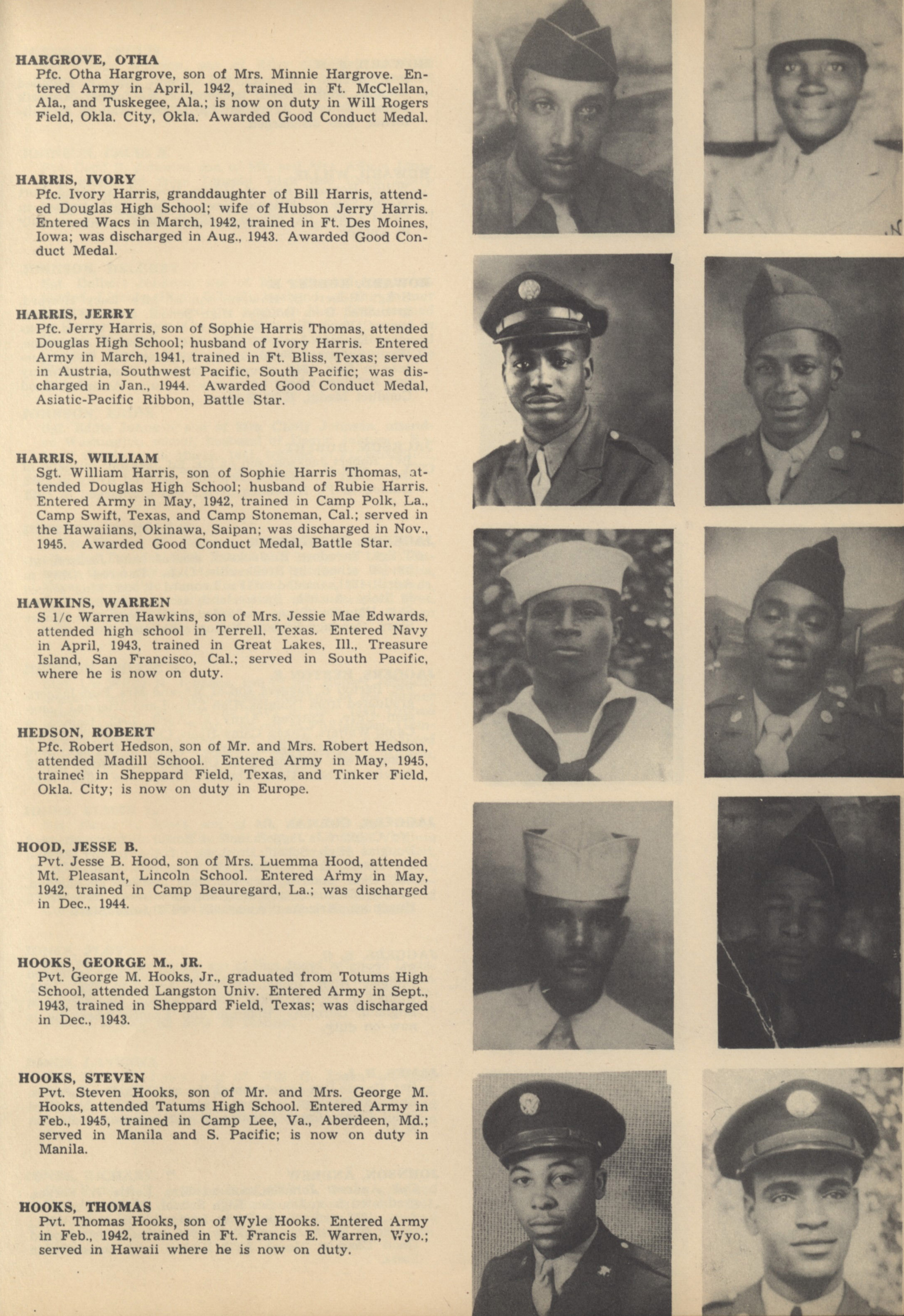 HARGROVE, OTHA
Pfc. Otha Hargrove, son of Mrs. Minnie Hargrove. Entered Army in April, 1942, trained in Ft. McClellan, Ala., and Tuskegee, Ala.; is now on duty in Will Rogers Field, Okla. City, Okla. Awarded Good Conduct Medal.

HARRIS, IVORY
Pfc. Ivory Harris, granddaughter of Bill Harris, attended Douglas High School; wife of Hubson Jerry Harris. Entered Wacs in March, 1942, trained in Ft. Des Moines, Iowa; was discharged in Aug., 1943. Awarded Good Conduct Medal.

HARRIS, JERRY
Pfc. Jerry Harris, son of Sophie Harris Thomas, attended Douglas High School; husband of Ivory Harris. Entered Army in March, 1941, trained in Ft. Bliss, Texas; served in Austria, Southwest Pacific, South Pacific; was discharged in Jan., 1944. Awarded Good Conduct Medal, Asiatic-Pacific Ribbon, Battle Star.

HARRIS, WILLIAM
Sgt. William Harris, son of Sophie Harris Thomas, attended Douglas High School; husband of Rubie Harris. Entered Army in May, 1942, trained in Camp Polk, La., Camp Swift, Texas, and Camp Stoneman, Cal.; served in the Hawaiians, Okinawa, Saipan; was discharged in Nov., 1945. Awarded Good Conduct Medal, Battle Star.

HAWKINS, WARREN
S 1/c Warren Hawkins, son of Mrs. Jessie Mae Edwards, attended high school in Terrell, Texas. Entered Navy in April, 1943, trained in Great Lakes, Ill., Treasure Island, San Francisco, Cal.; served in South Pacific, where he is now on duty.

HEDSON, ROBERT
Pfc. Robert Hedson, son of Mr. and Mrs. Robert Hedson, attended Madill School. Entered Army in May, 1945, trained in Sheppard Field, Texas, and Tinker Field, Okla. City; is now on duty in Europe.

HOOD, JESSE B.
Pvt. Jesse B. Hood, son of Mrs. Luemma Hood, attended Mt. Pleasant, Lincoln School. Entered Army in May, 1942, trained in Camp Beauregard, La.; was discharged in Dec., 1944.

HOOKS, GEORGE M., JR.
Pvt. George M. Hooks, Jr., graduated from Totums High School, attended Langston Univ. Entered Army in Sept., 1943, trained in Sheppard Field, Texas; was discharged in Dec., 1943.

HOOKS, STEVEN
Pvt. Steven Hooks, son of Mr. and Mrs. George M. Hooks, attended Tatums High School. Entered Army in Feb., 1945, trained in Camp Lee, Va., Aberdeen, Md.; served in Manila and S. Pacific; is now on duty in Manila.

HOOKS, THOMAS
Pvt. Thomas Hooks, son of Wyle Hooks. Entered Army in Feb., 1942, trained in Ft. Francis E. Warren, Wyo.; served in Hawaii where he is now on duty.